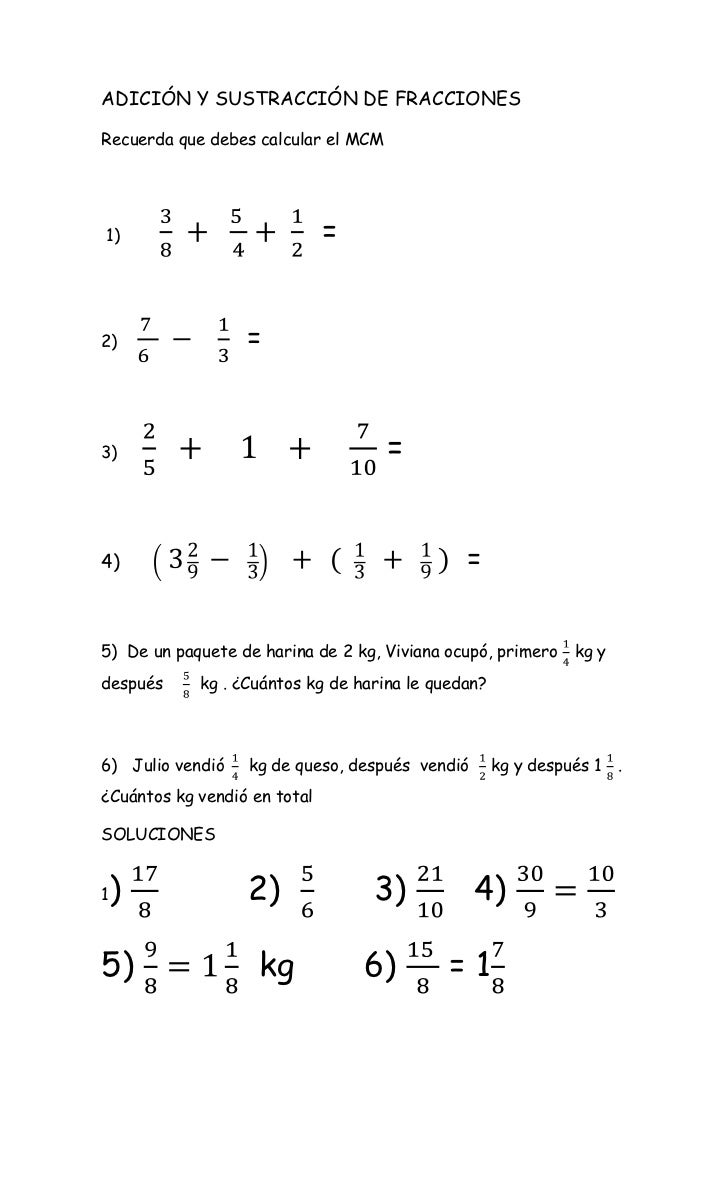 ADICIÓN Y SUSTRACCIÓN DE FRACCIONES

Recuerda que debes calcular el MCM

1) $\frac{3}{8} + \frac{5}{4} + \frac{1}{2}$ =

2) $\frac{7}{6} - \frac{1}{3}$ =

3) $\frac{2}{5} + 1 + \frac{7}{10}$ =

4) $\left(3\frac{2}{9} - \frac{1}{3}\right) + \left(\frac{1}{3} + \frac{1}{9}\right)$ =

5) De un paquete de harina de 2 kg, Viviana ocupó, primero $\frac{1}{4}$ kg y después $\frac{5}{8}$ kg . ¿Cuántos kg de harina le quedan?

6) Julio vendió $\frac{1}{4}$ kg de queso, después vendió $\frac{1}{2}$ kg y después $1\frac{1}{8}$ . ¿Cuántos kg vendió en total

SOLUCIONES

1) $\frac{17}{8}$ 2) $\frac{5}{6}$ 3) $\frac{21}{10}$ 4) $\frac{30}{9} = \frac{10}{3}$

5) $\frac{9}{8} = 1\frac{1}{8}$ kg 6) $\frac{15}{8}$ = $1\frac{7}{8}$